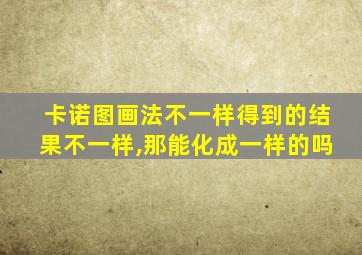 卡诺图画法不一样得到的结果不一样,那能化成一样的吗